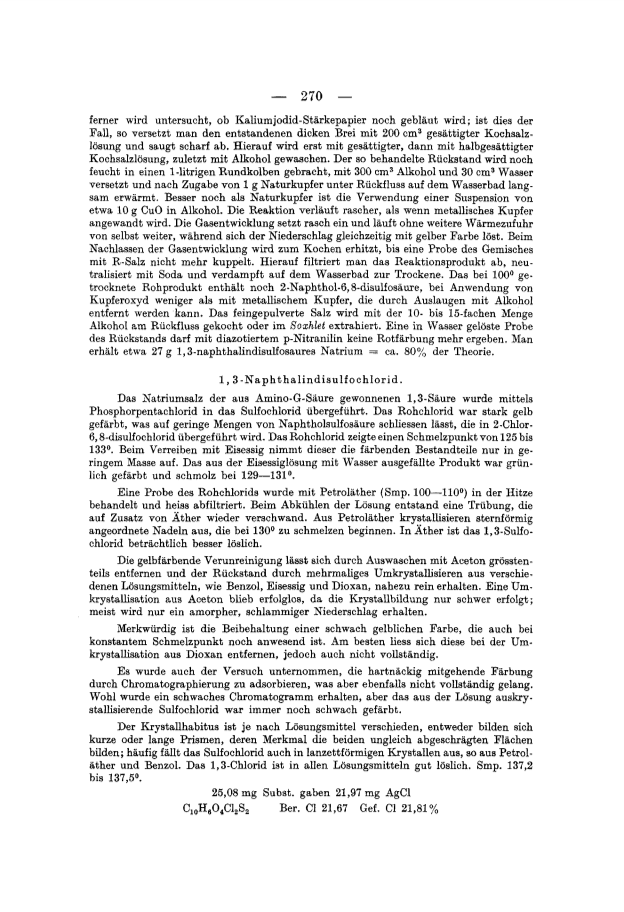 — 270 —

ferner wird untersucht, ob Kaliumjodid-Stärkepapier noch gebläut wird; ist dies der Fall, so versetzt man den entstandenen dicken Brei mit 200 cm³ gesättigter Kochsalzlösung und saugt scharf ab. Hierauf wird erst mit gesättigter, dann mit halbgesättigter Kochsalzlösung, zuletzt mit Alkohol gewaschen. Der so behandelte Rückstand wird noch feucht in einen 1-litrigen Rundkolben gebracht, mit 300 cm³ Alkohol und 30 cm³ Wasser versetzt und nach Zugabe von 1 g Naturkupfer unter Rückfluss auf dem Wasserbad langsam erwärmt. Besser noch als Naturkupfer ist die Verwendung einer Suspension von etwa 10 g CuO in Alkohol. Die Reaktion verläuft rascher, als wenn metallisches Kupfer angewandt wird. Die Gasentwicklung setzt rasch ein und läuft ohne weitere Wärmezufuhr von selbst weiter, während sich der Niederschlag gleichzeitig mit gelber Farbe löst. Beim Nachlassen der Gasentwicklung wird zum Kochen erhitzt, bis eine Probe des Gemisches mit R-Salz nicht mehr kuppelt. Hierauf filtriert man das Reaktionsprodukt ab, neutralisiert mit Soda und verdampft auf dem Wasserbad zur Trockene. Das bei 100° getrocknete Rohprodukt enthält noch 2-Naphthol-6,8-disulfosäure, bei Anwendung von Kupferoxyd weniger als mit metallischem Kupfer, die durch Auslaugen mit Alkohol entfernt werden kann. Das feingepulverte Salz wird mit der 10- bis 15-fachen Menge Alkohol am Rückfluss gekocht oder im Soxhlet extrahiert. Eine in Wasser gelöste Probe des Rückstands darf mit diazotiertem p-Nitranilin keine Rotfärbung mehr ergeben. Man erhält etwa 27 g 1,3-naphthalindisulfosaures Natrium = ca. 80% der Theorie.

1,3-Naphthalindisulfochlorid.

Das Natriumsalz der aus Amino-G-Säure gewonnenen 1,3-Säure wurde mittels Phosphorpentachlorid in das Sulfochlorid übergeführt. Das Rohchlorid war stark gelb gefärbt, was auf geringe Mengen von Naphtholsulfosäure schliessen lässt, die in 2-Chlor-6,8-disulfochlorid übergeführt wird. Das Rohchlorid zeigte einen Schmelzpunkt von 125 bis 133°. Beim Verreiben mit Eisessig nimmt dieser die färbenden Bestandteile nur in geringem Masse auf. Das aus der Eisessiglösung mit Wasser ausgefällte Produkt war grünlich gefärbt und schmolz bei 129—131°.

Eine Probe des Rohchlorids wurde mit Petroläther (Smp. 100—110°) in der Hitze behandelt und heiss abfiltriert. Beim Abkühlen der Lösung entstand eine Trübung, die auf Zusatz von Äther wieder verschwand. Aus Petroläther krystallisieren sternförmig angeordnete Nadeln aus, die bei 130° zu schmelzen beginnen. In Äther ist das 1,3-Sulfochlorid beträchtlich besser löslich.

Die gelbfärbende Verunreinigung lässt sich durch Auswaschen mit Aceton grösstenteils entfernen und der Rückstand durch mehrmaliges Umkrystallisieren aus verschiedenen Lösungsmitteln, wie Benzol, Eisessig und Dioxan, nahezu rein erhalten. Eine Umkrystallisation aus Aceton blieb erfolglos, da die Krystallbildung nur schwer erfolgt; meist wird nur ein amorpher, schlammiger Niederschlag erhalten.

Merkwürdig ist die Beibehaltung einer schwach gelblichen Farbe, die auch bei konstantem Schmelzpunkt noch anwesend ist. Am besten liess sich diese bei der Umkrystallisation aus Dioxan entfernen, jedoch auch nicht vollständig.

Es wurde auch der Versuch unternommen, die hartnäckig mitgehende Färbung durch Chromatographierung zu adsorbieren, was aber ebenfalls nicht vollständig gelang. Wohl wurde ein schwaches Chromatogramm erhalten, aber das aus der Lösung auskrystallisierende Sulfochlorid war immer noch schwach gefärbt.

Der Krystallhabitus ist je nach Lösungsmittel verschieden, entweder bilden sich kurze oder lange Prismen, deren Merkmal die beiden ungleich abgeschrägten Flächen bilden; häufig fällt das Sulfochlorid auch in lanzettförmigen Krystallen aus, so aus Petroläther und Benzol. Das 1,3-Chlorid ist in allen Lösungsmitteln gut löslich. Smp. 137,2 bis 137,5°.

25,08 mg Subst. gaben 21,97 mg AgCl
$C_{10}H_6O_4Cl_2S_2$ Ber. Cl 21,67 Gef. Cl 21,81%